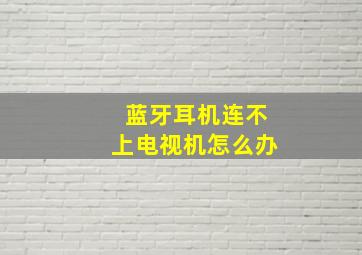 蓝牙耳机连不上电视机怎么办